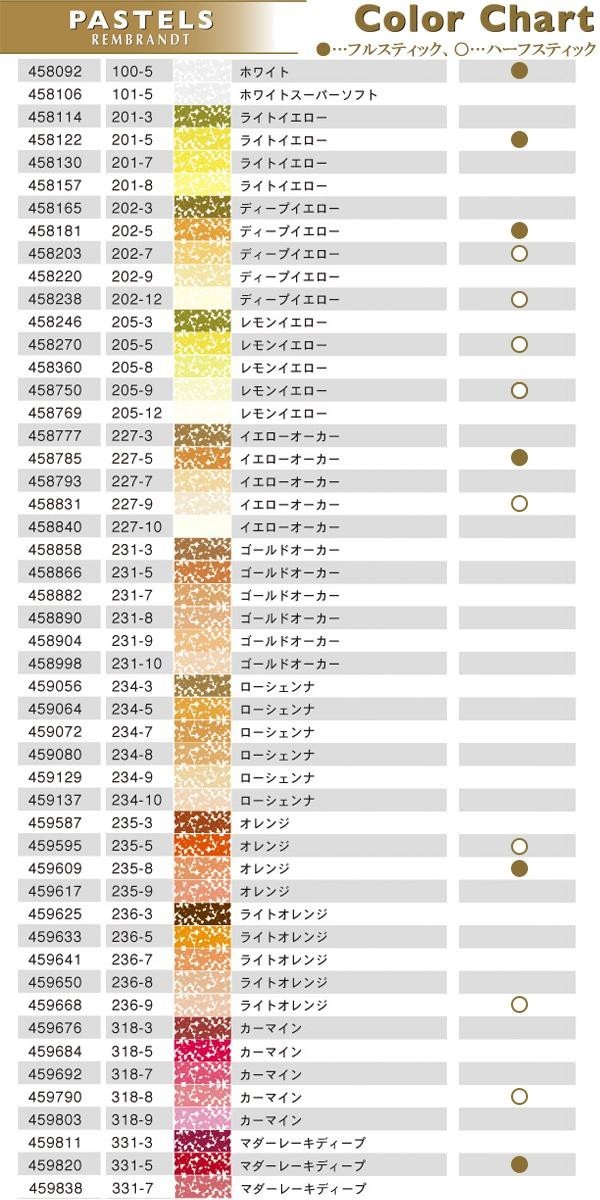 PASTELS
REMBRANDT

Color Chart
●…フルスティック、○…ハーフスティック

| | | | |
|---|---|---|---|
| 458092 | 100-5 | ホワイト | ● |
| 458106 | 101-5 | ホワイトスーパーソフト | |
| 458114 | 201-3 | ライトイエロー | |
| 458122 | 201-5 | ライトイエロー | ● |
| 458130 | 201-7 | ライトイエロー | |
| 458157 | 201-8 | ライトイエロー | |
| 458165 | 202-3 | ディープイエロー | |
| 458181 | 202-5 | ディープイエロー | ● |
| 458203 | 202-7 | ディープイエロー | ○ |
| 458220 | 202-9 | ディープイエロー | |
| 458238 | 202-12 | ディープイエロー | ○ |
| 458246 | 205-3 | レモンイエロー | |
| 458270 | 205-5 | レモンイエロー | ○ |
| 458360 | 205-8 | レモンイエロー | |
| 458750 | 205-9 | レモンイエロー | ○ |
| 458769 | 205-12 | レモンイエロー | |
| 458777 | 227-3 | イエローオーカー | |
| 458785 | 227-5 | イエローオーカー | ● |
| 458793 | 227-7 | イエローオーカー | |
| 458831 | 227-9 | イエローオーカー | ○ |
| 458840 | 227-10 | イエローオーカー | |
| 458858 | 231-3 | ゴールドオーカー | |
| 458866 | 231-5 | ゴールドオーカー | |
| 458882 | 231-7 | ゴールドオーカー | |
| 458890 | 231-8 | ゴールドオーカー | |
| 458904 | 231-9 | ゴールドオーカー | |
| 458998 | 231-10 | ゴールドオーカー | |
| 459056 | 234-3 | ローシェンナ | |
| 459064 | 234-5 | ローシェンナ | |
| 459072 | 234-7 | ローシェンナ | |
| 459080 | 234-8 | ローシェンナ | |
| 459129 | 234-9 | ローシェンナ | |
| 459137 | 234-10 | ローシェンナ | |
| 459587 | 235-3 | オレンジ | |
| 459595 | 235-5 | オレンジ | ○ |
| 459609 | 235-8 | オレンジ | ● |
| 459617 | 235-9 | オレンジ | |
| 459625 | 236-3 | ライトオレンジ | |
| 459633 | 236-5 | ライトオレンジ | |
| 459641 | 236-7 | ライトオレンジ | |
| 459650 | 236-8 | ライトオレンジ | |
| 459668 | 236-9 | ライトオレンジ | ○ |
| 459676 | 318-3 | カーマイン | |
| 459684 | 318-5 | カーマイン | |
| 459692 | 318-7 | カーマイン | |
| 459790 | 318-8 | カーマイン | ○ |
| 459803 | 318-9 | カーマイン | |
| 459811 | 331-3 | マダーレーキディープ | |
| 459820 | 331-5 | マダーレーキディープ | ● |
| 459838 | 331-7 | マダーレーキディープ | |